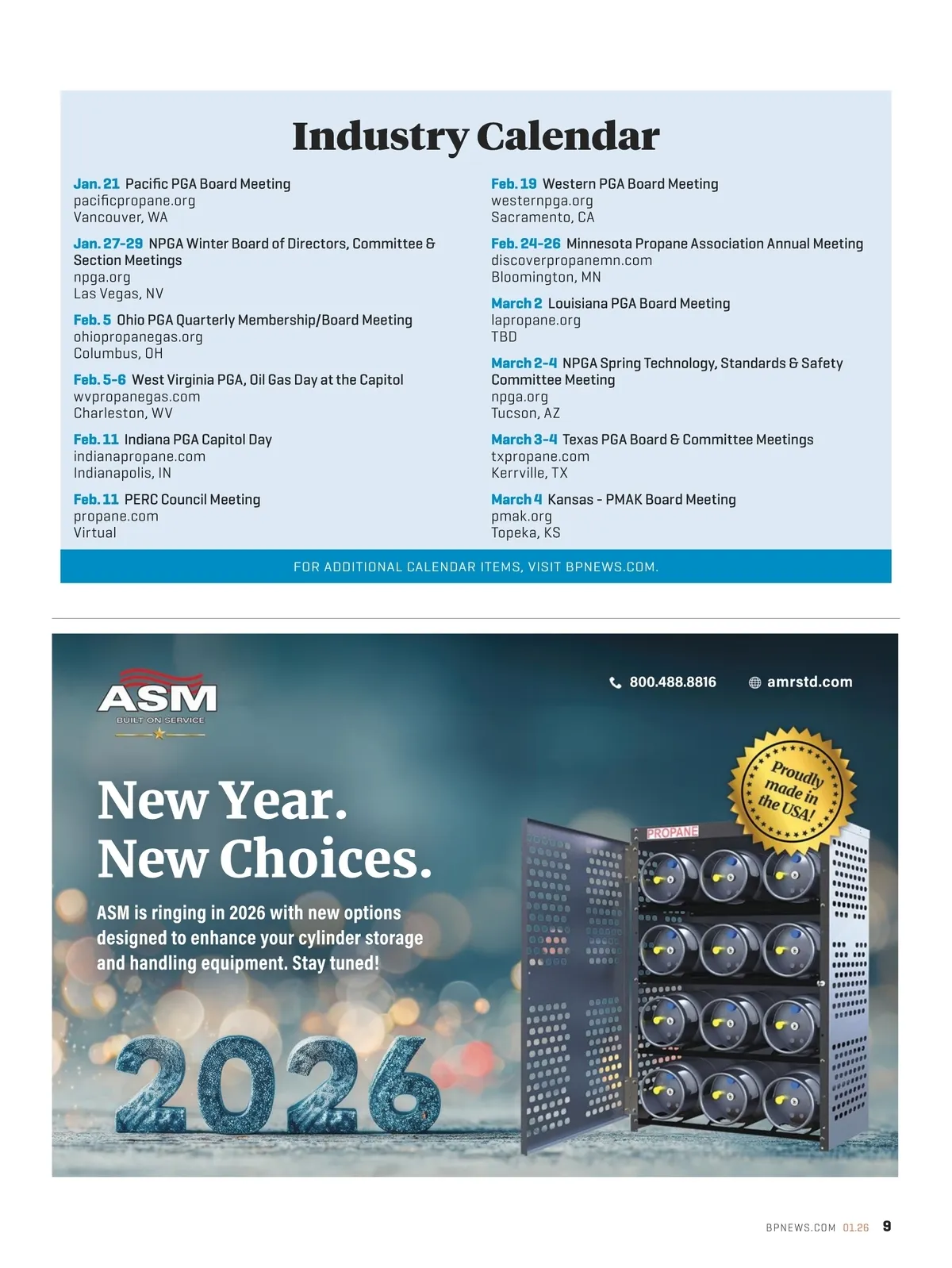 Industry Calendar

Jan. 21 Pacific PGA Board Meeting
pacificpropane.org
Vancouver, WA

Jan. 27-29 NPGA Winter Board of Directors, Committee & Section Meetings
npga.org
Las Vegas, NV

Feb. 5 Ohio PGA Quarterly Membership/Board Meeting
ohiopropanegas.org
Columbus, OH

Feb. 5-6 West Virginia PGA, Oil Gas Day at the Capitol
wvpropanegas.com
Charleston, WV

Feb. 11 Indiana PGA Capitol Day
indianapropane.com
Indianapolis, IN

Feb. 11 PERC Council Meeting
propane.com
Virtual

Feb. 19 Western PGA Board Meeting
westernpga.org
Sacramento, CA

Feb. 24-26 Minnesota Propane Association Annual Meeting
discoverpropanemn.com
Bloomington, MN

March 2 Louisiana PGA Board Meeting
lapropane.org
TBD

March 2-4 NPGA Spring Technology, Standards & Safety Committee Meeting
npga.org
Tucson, AZ

March 3-4 Texas PGA Board & Committee Meetings
txpropane.com
Kerrville, TX

March 4 Kansas - PMAK Board Meeting
pmak.org
Topeka, KS

FOR ADDITIONAL CALENDAR ITEMS, VISIT BPNEWS.COM.

ASM
BUILT ON SERVICE

800.488.8816 amrstd.com

New Year.
New Choices.

ASM is ringing in 2026 with new options designed to enhance your cylinder storage and handling equipment. Stay tuned!

2026

Proudly made in the USA!

PROPANE

BPNEWS.COM 01.26 9